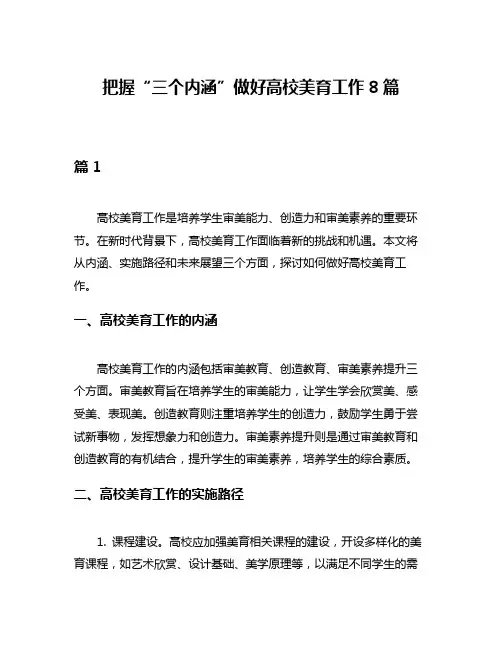 把握“三个内涵”做好高校美育工作 8 篇

篇 1

高校美育工作是培养学生审美能力、创造力和审美素养的重要环节。在新时代背景下，高校美育工作面临着新的挑战和机遇。本文将从内涵、实施路径和未来展望三个方面，探讨如何做好高校美育工作。

一、高校美育工作的内涵

高校美育工作的内涵包括审美教育、创造教育、审美素养提升三个方面。审美教育旨在培养学生的审美能力，让学生学会欣赏美、感受美、表现美。创造教育则注重培养学生的创造力，鼓励学生勇于尝试新事物，发挥想象力和创造力。审美素养提升则是通过审美教育和创造教育的有机结合，提升学生的审美素养，培养学生的综合素质。

二、高校美育工作的实施路径

1. 课程建设。高校应加强美育相关课程的建设，开设多样化的美育课程，如艺术欣赏、设计基础、美学原理等，以满足不同学生的需